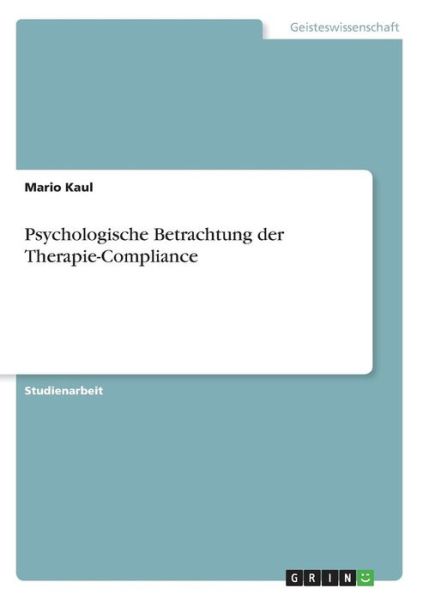 Geisteswissenschaft

Mario Kaul

Psychologische Betrachtung der Therapie-Compliance

Studienarbeit

GRIN